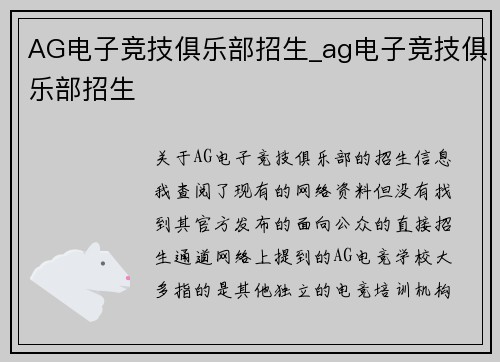 AG电子竞技俱乐部招生_ag电子竞技俱乐部招生

关于AG电子竞技俱乐部的招生信息我查阅了现有的网络资料但没有找到其官方发布的面向公众的直接招生通道网络上提到的AG电竞学校大多指的是其他独立的电竞培训机构